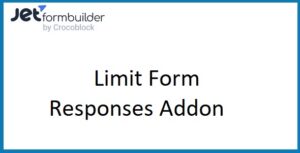 JETformbuilder
by Crocoblock

Limit Form Responses Addon